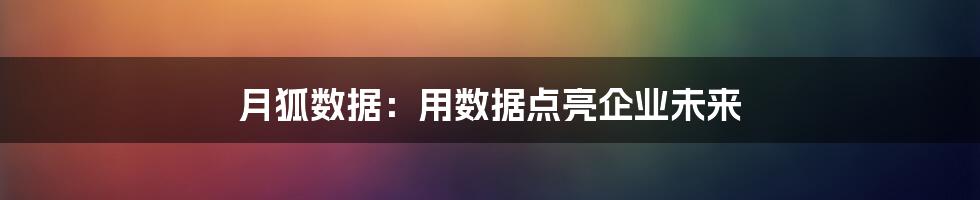 月狐数据：用数据点亮企业未来